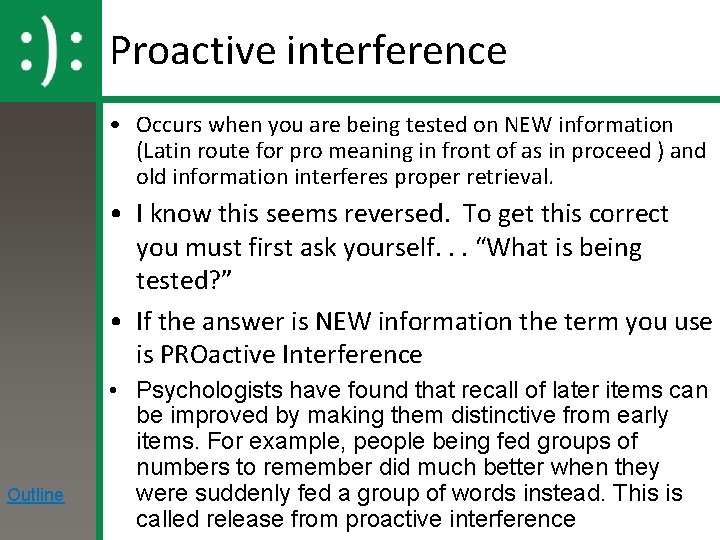 :):

Proactive interference

• Occurs when you are being tested on NEW information (Latin route for pro meaning in front of as in proceed ) and old information interferes proper retrieval.

• I know this seems reversed. To get this correct you must first ask yourself. . . “What is being tested?”

• If the answer is NEW information the term you use is PROactive Interference

• Psychologists have found that recall of later items can be improved by making them distinctive from early items. For example, people being fed groups of numbers to remember did much better when they were suddenly fed a group of words instead. This is called release from proactive interference

Outline